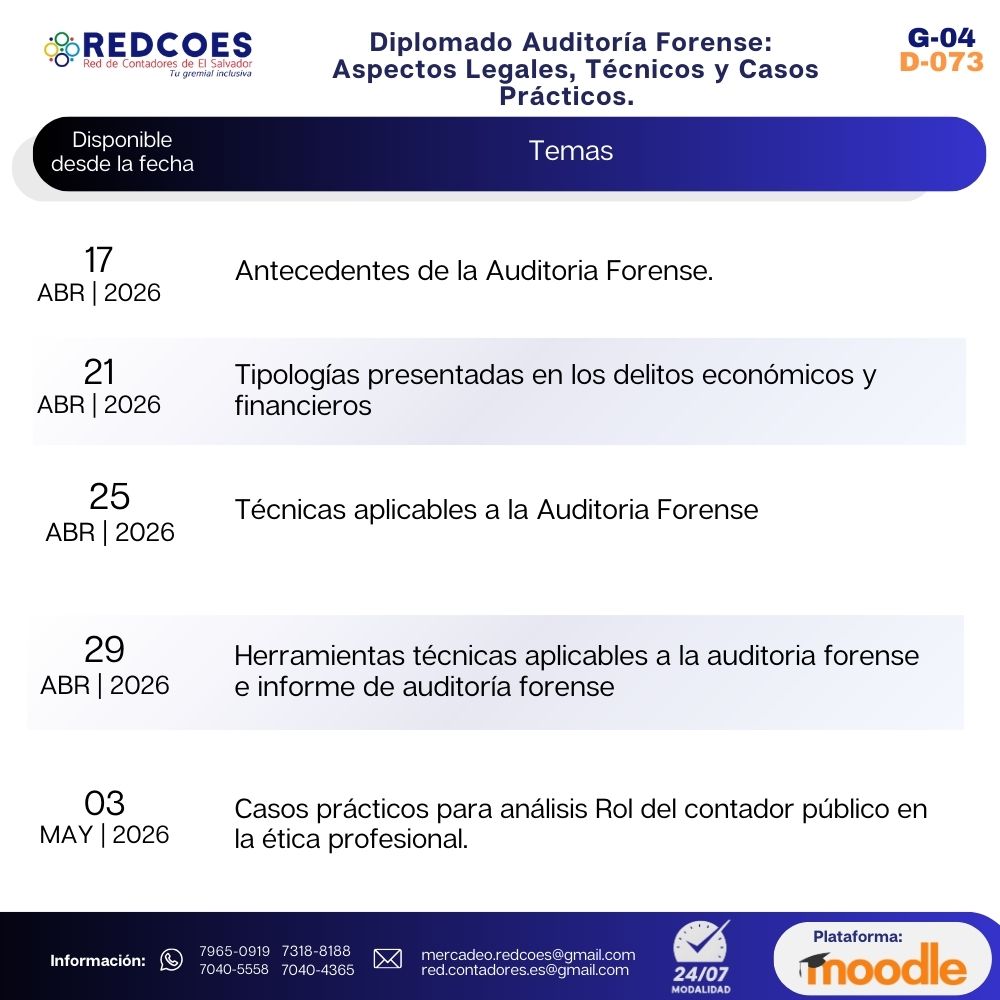 REDCOES
Red de Contadores de El Salvador
Tu gremial inclusiva

Diplomado Auditoría Forense: Aspectos Legales, Técnicos y Casos Prácticos.

G-04
D-073

| Disponible desde la fecha | Temas |
|---|---|
| 17 ABR \| 2026 | Antecedentes de la Auditoria Forense. |
| 21 ABR \| 2026 | Tipologías presentadas en los delitos económicos y financieros |
| 25 ABR \| 2026 | Técnicas aplicables a la Auditoria Forense |
| 29 ABR \| 2026 | Herramientas técnicas aplicables a la auditoria forense e informe de auditoría forense |
| 03 MAY \| 2026 | Casos prácticos para análisis Rol del contador público en la ética profesional. |

Información: 7965-0919 7318-8188 7040-5558 7040-4365

mercadeo.redcoes@gmail.com
red.contadores.es@gmail.com

24/07
MODALIDAD

Plataforma:
moodle